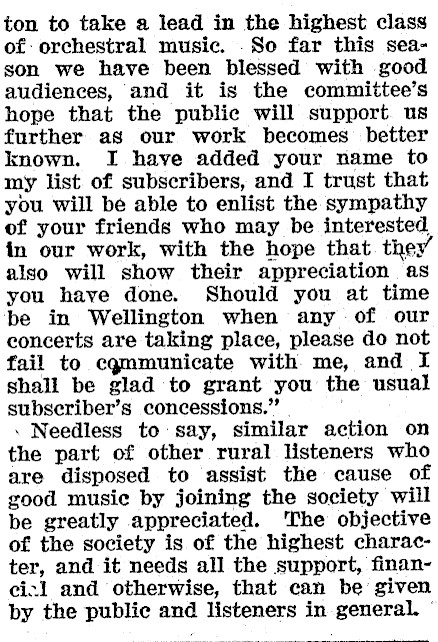 ton to take a lead in the highest class of orchestral music. So far this season we have been blessed with good audiences, and it is the committee's hope that the public will support us further as our work becomes better known. I have added your name to my list of subscribers, and I trust that you will be able to enlist the sympathy of your friends who may be interested in our work, with the hope that they also will show their appreciation as you have done. Should you at time be in Wellington when any of our concerts are taking place, please do not fail to communicate with me, and I shall be glad to grant you the usual subscriber's concessions."

Needless to say, similar action on the part of other rural listeners who are disposed to assist the cause of good music by joining the society will be greatly appreciated. The objective of the society is of the highest character, and it needs all the support, financial and otherwise, that can be given by the public and listeners in general.